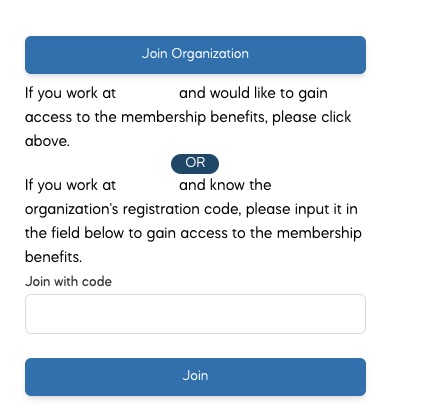 Join Organization

If you work at and would like to gain access to the membership benefits, please click above.

OR

If you work at and know the organization's registration code, please input it in the field below to gain access to the membership benefits.

Join with code

Join